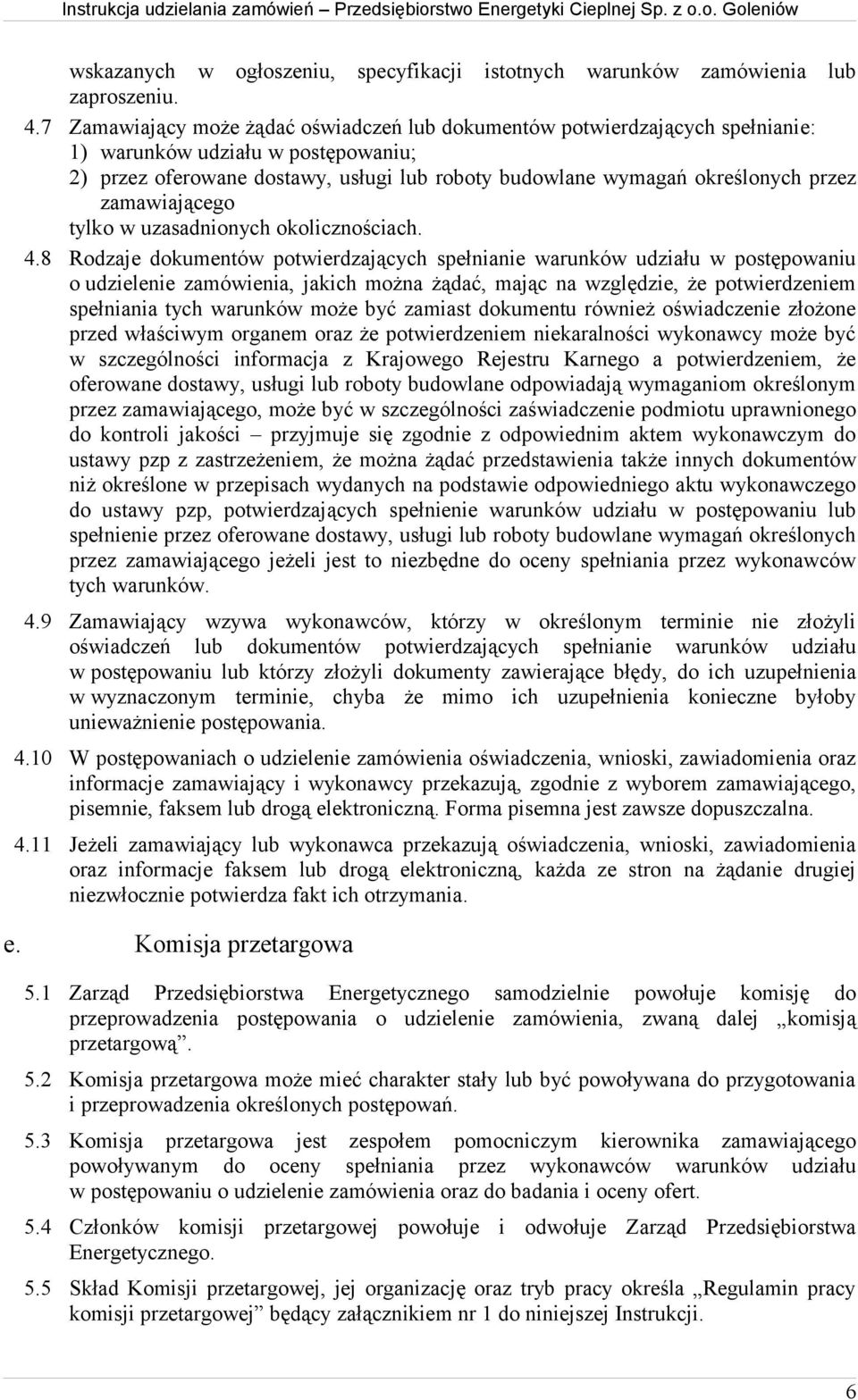 Instrukcja udzielania zamówień – Przedsiębiorstwo Energetyki Cieplnej Sp. z o.o. Goleniów

wskazanych w ogłoszeniu, specyfikacji istotnych warunków zamówienia lub zaproszeniu.

4.7 Zamawiający może żądać oświadczeń lub dokumentów potwierdzających spełnianie:
1) warunków udziału w postępowaniu;
2) przez oferowane dostawy, usługi lub roboty budowlane wymagań określonych przez zamawiającego
tylko w uzasadnionych okolicznościach.

4.8 Rodzaje dokumentów potwierdzających spełnianie warunków udziału w postępowaniu o udzielenie zamówienia, jakich można żądać, mając na względzie, że potwierdzeniem spełniania tych warunków może być zamiast dokumentu również oświadczenie złożone przed właściwym organem oraz że potwierdzeniem niekaralności wykonawcy może być w szczególności informacja z Krajowego Rejestru Karnego a potwierdzeniem, że oferowane dostawy, usługi lub roboty budowlane odpowiadają wymaganiom określonym przez zamawiającego, może być w szczególności zaświadczenie podmiotu uprawnionego do kontroli jakości – przyjmuje się zgodnie z odpowiednim aktem wykonawczym do ustawy pzp z zastrzeżeniem, że można żądać przedstawienia także innych dokumentów niż określone w przepisach wydanych na podstawie odpowiedniego aktu wykonawczego do ustawy pzp, potwierdzających spełnienie warunków udziału w postępowaniu lub spełnienie przez oferowane dostawy, usługi lub roboty budowlane wymagań określonych przez zamawiającego jeżeli jest to niezbędne do oceny spełniania przez wykonawców tych warunków.

4.9 Zamawiający wzywa wykonawców, którzy w określonym terminie nie złożyli oświadczeń lub dokumentów potwierdzających spełnianie warunków udziału w postępowaniu lub którzy złożyli dokumenty zawierające błędy, do ich uzupełnienia w wyznaczonym terminie, chyba że mimo ich uzupełnienia konieczne byłoby unieważnienie postępowania.

4.10 W postępowaniach o udzielenie zamówienia oświadczenia, wnioski, zawiadomienia oraz informacje zamawiający i wykonawcy przekazują, zgodnie z wyborem zamawiającego, pisemnie, faksem lub drogą elektroniczną. Forma pisemna jest zawsze dopuszczalna.

4.11 Jeżeli zamawiający lub wykonawca przekazują oświadczenia, wnioski, zawiadomienia oraz informacje faksem lub drogą elektroniczną, każda ze stron na żądanie drugiej niezwłocznie potwierdza fakt ich otrzymania.

e. Komisja przetargowa

5.1 Zarząd Przedsiębiorstwa Energetycznego samodzielnie powołuje komisję do przeprowadzenia postępowania o udzielenie zamówienia, zwaną dalej „komisją przetargową”.

5.2 Komisja przetargowa może mieć charakter stały lub być powoływana do przygotowania i przeprowadzenia określonych postępowań.

5.3 Komisja przetargowa jest zespołem pomocniczym kierownika zamawiającego powoływanym do oceny spełniania przez wykonawców warunków udziału w postępowaniu o udzielenie zamówienia oraz do badania i oceny ofert.

5.4 Członków komisji przetargowej powołuje i odwołuje Zarząd Przedsiębiorstwa Energetycznego.

5.5 Skład Komisji przetargowej, jej organizację oraz tryb pracy określa „Regulamin pracy komisji przetargowej” będący załącznikiem nr 1 do niniejszej Instrukcji.

6